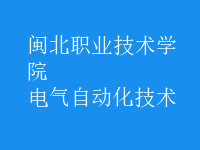 闽北职业技术学院

电气自动化技术